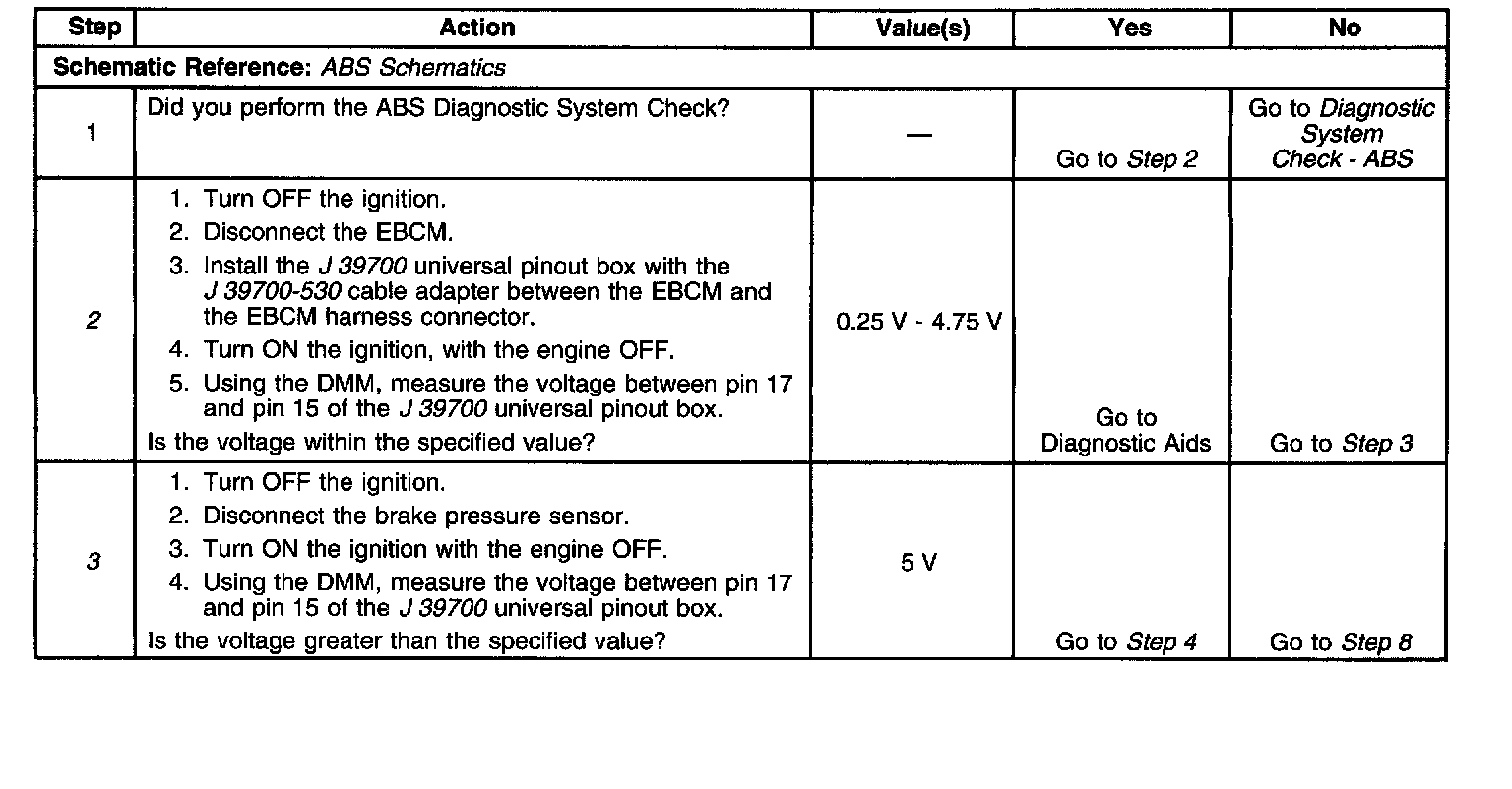 | Step | Action | Value(s) | Yes | No |
|---|---|---|---|---|
| Schematic Reference: ABS Schematics | | | | |
| 1 | Did you perform the ABS Diagnostic System Check? | — | Go to Step 2 | Go to Diagnostic System Check - ABS |
| 2 | 1. Turn OFF the ignition. 2. Disconnect the EBCM. 3. Install the J 39700 universal pinout box with the J 39700-530 cable adapter between the EBCM and the EBCM harness connector. 4. Turn ON the ignition, with the engine OFF. 5. Using the DMM, measure the voltage between pin 17 and pin 15 of the J 39700 universal pinout box. Is the voltage within the specified value? | 0.25 V - 4.75 V | Go to Diagnostic Aids | Go to Step 3 |
| 3 | 1. Turn OFF the ignition. 2. Disconnect the brake pressure sensor. 3. Turn ON the ignition with the engine OFF. 4. Using the DMM, measure the voltage between pin 17 and pin 15 of the J 39700 universal pinout box. Is the voltage greater than the specified value? | 5 V | Go to Step 4 | Go to Step 8 |